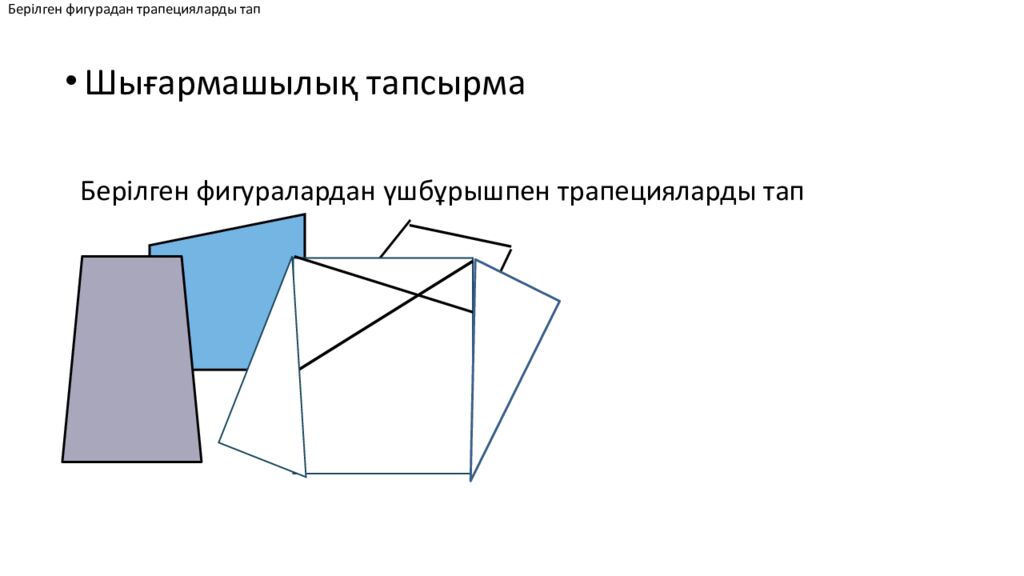 Берілген фигурадан трапецияларды тап

• Шығармашылық тапсырма

Берілген фигуралардан үшбұрышпен трапецияларды тап